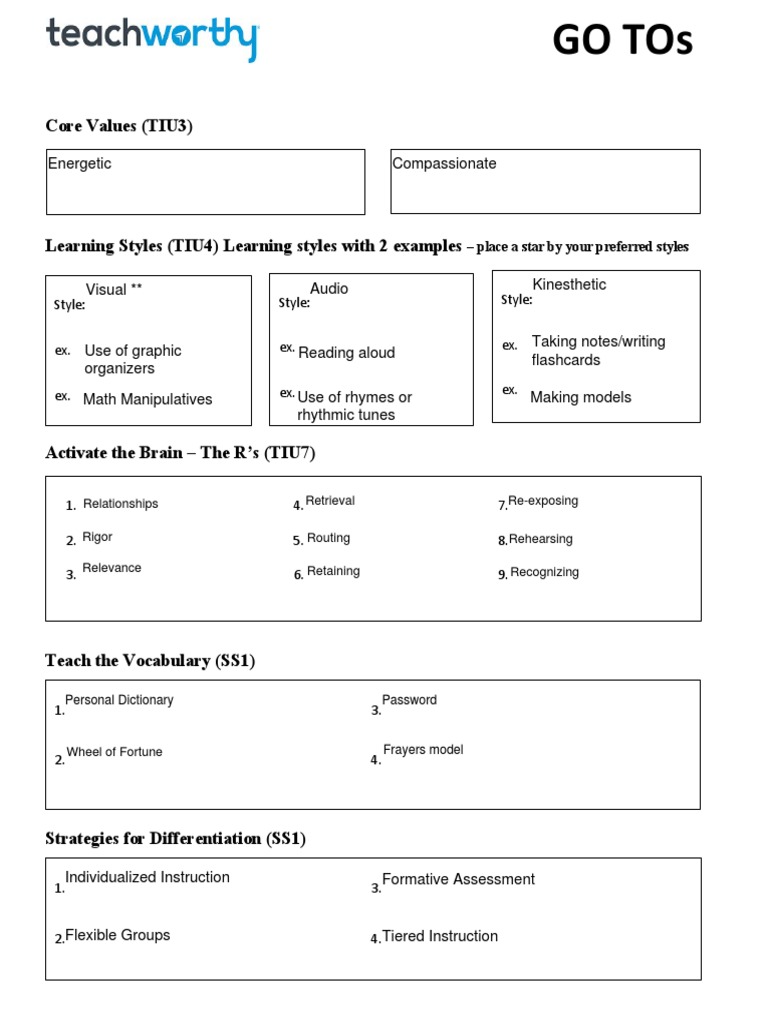 teachworthy

GO TOs

Core Values (TIU3)

Energetic

Compassionate

Learning Styles (TIU4) Learning styles with 2 examples – place a star by your preferred styles

Style: Visual **
ex. Use of graphic organizers
ex. Math Manipulatives

Style: Audio
ex. Reading aloud
ex. Use of rhymes or rhythmic tunes

Style: Kinesthetic
ex. Taking notes/writing flashcards
ex. Making models

Activate the Brain – The R's (TIU7)

1. Relationships
2. Rigor
3. Relevance
4. Retrieval
5. Routing
6. Retaining
7. Re-exposing
8. Rehearsing
9. Recognizing

Teach the Vocabulary (SS1)

1. Personal Dictionary
2. Wheel of Fortune
3. Password
4. Frayers model

Strategies for Differentiation (SS1)

1. Individualized Instruction
2. Flexible Groups
3. Formative Assessment
4. Tiered Instruction